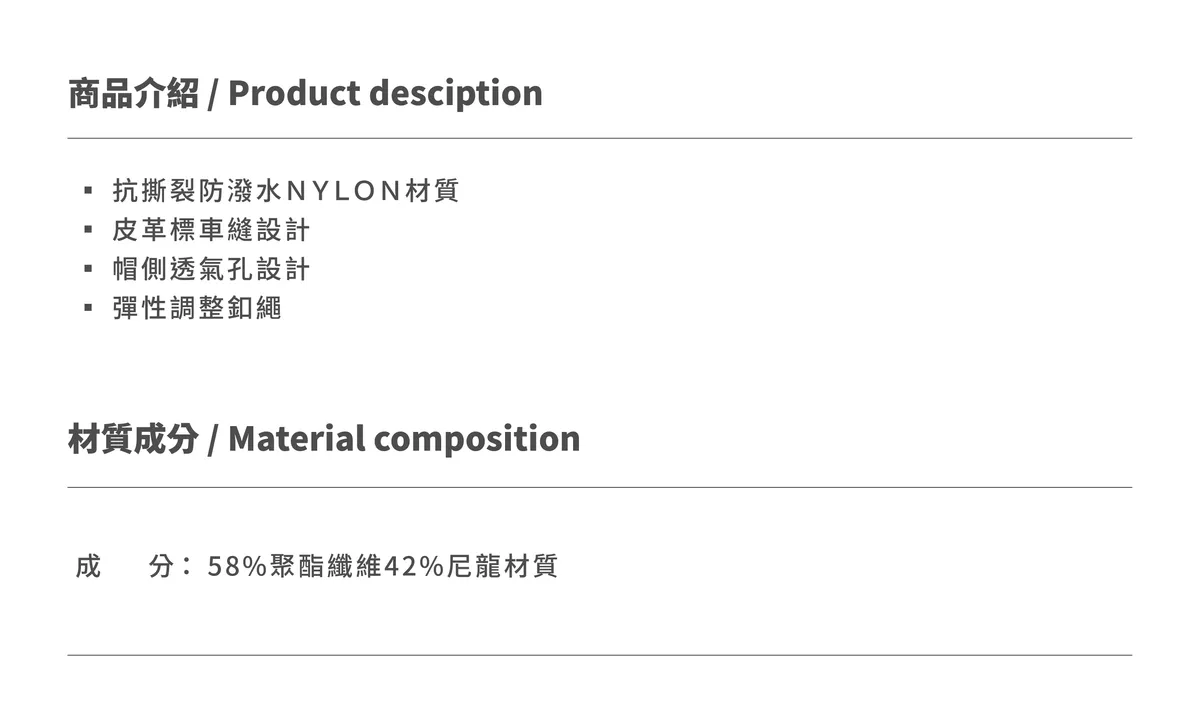 商品介紹 / Product desciption

• 抗撕裂防潑水NYLON材質
• 皮革標車縫設計
• 帽側透氣孔設計
• 彈性調整釦繩

材質成分 / Material composition

成 分：58%聚酯纖維42%尼龍材質